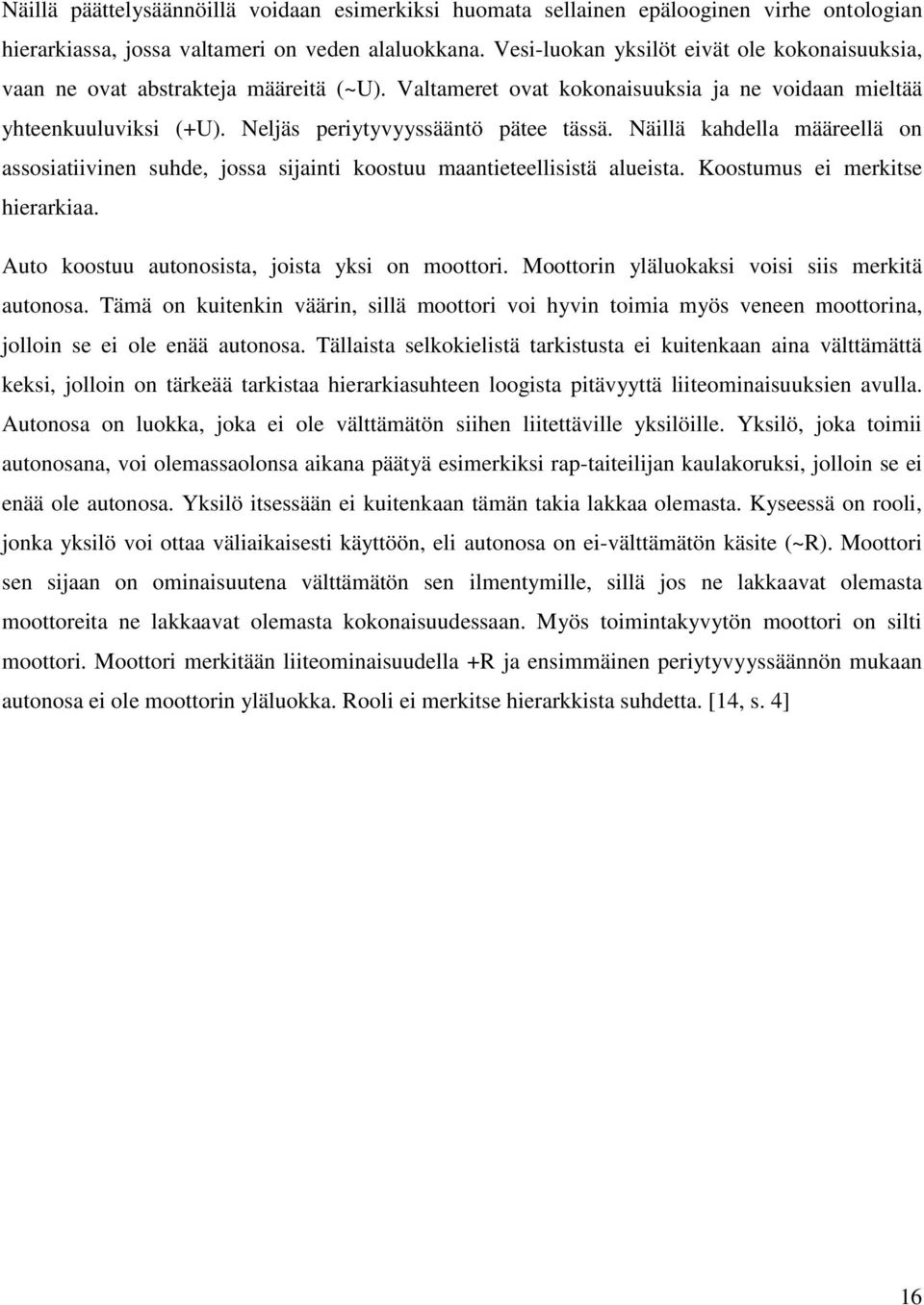 Näillä päättelysäännöillä voidaan esimerkiksi huomata sellainen epälooginen virhe ontologian hierarkiassa, jossa valtameri on veden alaluokkana. Vesi-luokan yksilöt eivät ole kokonaisuuksia, vaan ne ovat abstrakteja määreitä (~U). Valtameret ovat kokonaisuuksia ja ne voidaan mieltää yhteenkuuluviksi (+U). Neljäs periytyvyyssääntö pätee tässä. Näillä kahdella määreellä on assosiatiivinen suhde, jossa sijainti koostuu maantieteellisistä alueista. Koostumus ei merkitse hierarkiaa.

Auto koostuu autonosista, joista yksi on moottori. Moottorin yläluokaksi voisi siis merkitä autonosa. Tämä on kuitenkin väärin, sillä moottori voi hyvin toimia myös veneen moottorina, jolloin se ei ole enää autonosa. Tällaista selkokielistä tarkistusta ei kuitenkaan aina välttämättä keksi, jolloin on tärkeää tarkistaa hierarkiasuhteen loogista pitävyyttä liiteominaisuuksien avulla. Autonosa on luokka, joka ei ole välttämätön siihen liitettäville yksilöille. Yksilö, joka toimii autonosana, voi olemassaolonsa aikana päätyä esimerkiksi rap-taiteilijan kaulakoruksi, jolloin se ei enää ole autonosa. Yksilö itsessään ei kuitenkaan tämän takia lakkaa olemasta. Kyseessä on rooli, jonka yksilö voi ottaa väliaikaisesti käyttöön, eli autonosa on ei-välttämätön käsite (~R). Moottori sen sijaan on ominaisuutena välttämätön sen ilmentymille, sillä jos ne lakkaavat olemasta moottoreita ne lakkaavat olemasta kokonaisuudessaan. Myös toimintakyvytön moottori on silti moottori. Moottori merkitään liiteominaisuudella +R ja ensimmäinen periytyvyyssäännön mukaan autonosa ei ole moottorin yläluokka. Rooli ei merkitse hierarkkista suhdetta. [14, s. 4]

16